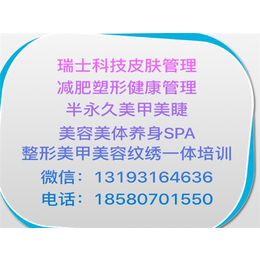 瑞士科技皮肤管理
减肥塑形健康管理
半永久美甲美睫
美容美体养身SPA
整形美甲美容纹绣一体培训
微信：13193164636
电话：18580701550